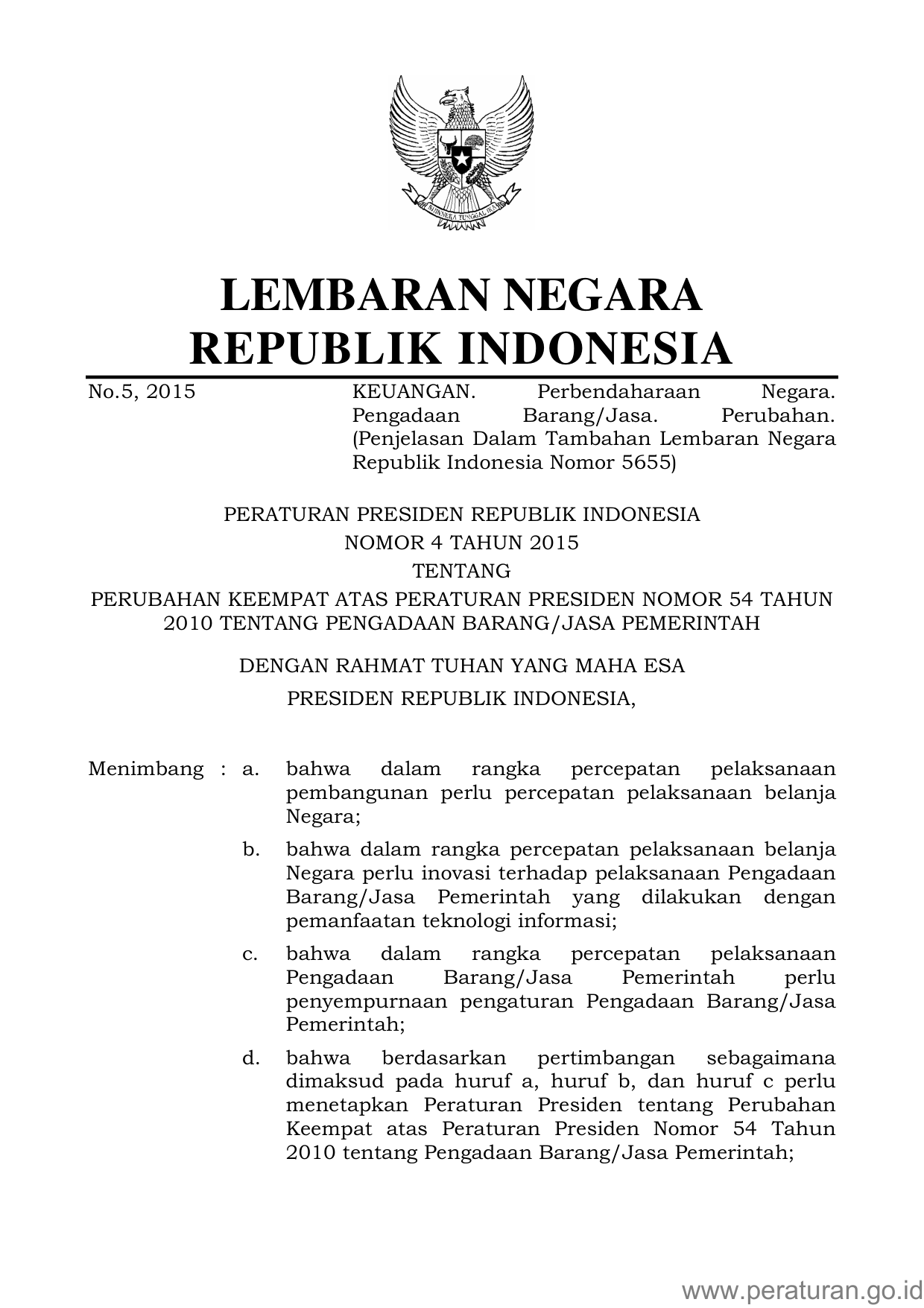 BHINNEKA TUNGGAL IKA

LEMBARAN NEGARA
REPUBLIK INDONESIA

No.5, 2015

KEUANGAN. Perbendaharaan Negara. Pengadaan Barang/Jasa. Perubahan. (Penjelasan Dalam Tambahan Lembaran Negara Republik Indonesia Nomor 5655)

PERATURAN PRESIDEN REPUBLIK INDONESIA
NOMOR 4 TAHUN 2015
TENTANG
PERUBAHAN KEEMPAT ATAS PERATURAN PRESIDEN NOMOR 54 TAHUN 2010 TENTANG PENGADAAN BARANG/JASA PEMERINTAH

DENGAN RAHMAT TUHAN YANG MAHA ESA
PRESIDEN REPUBLIK INDONESIA,

Menimbang : a. bahwa dalam rangka percepatan pelaksanaan pembangunan perlu percepatan pelaksanaan belanja Negara;

b. bahwa dalam rangka percepatan pelaksanaan belanja Negara perlu inovasi terhadap pelaksanaan Pengadaan Barang/Jasa Pemerintah yang dilakukan dengan pemanfaatan teknologi informasi;

c. bahwa dalam rangka percepatan pelaksanaan Pengadaan Barang/Jasa Pemerintah perlu penyempurnaan pengaturan Pengadaan Barang/Jasa Pemerintah;

d. bahwa berdasarkan pertimbangan sebagaimana dimaksud pada huruf a, huruf b, dan huruf c perlu menetapkan Peraturan Presiden tentang Perubahan Keempat atas Peraturan Presiden Nomor 54 Tahun 2010 tentang Pengadaan Barang/Jasa Pemerintah;

www.peraturan.go.id